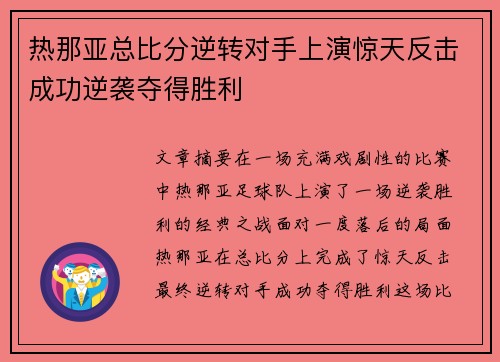 热那亚总比分逆转对手上演惊天反击成功逆袭夺得胜利

文章摘要在一场充满戏剧性的比赛中热那亚足球队上演了一场逆袭胜利的经典之战面对一度落后的局面热那亚在总比分上完成了惊天反击最终逆转对手成功夺得胜利这场比